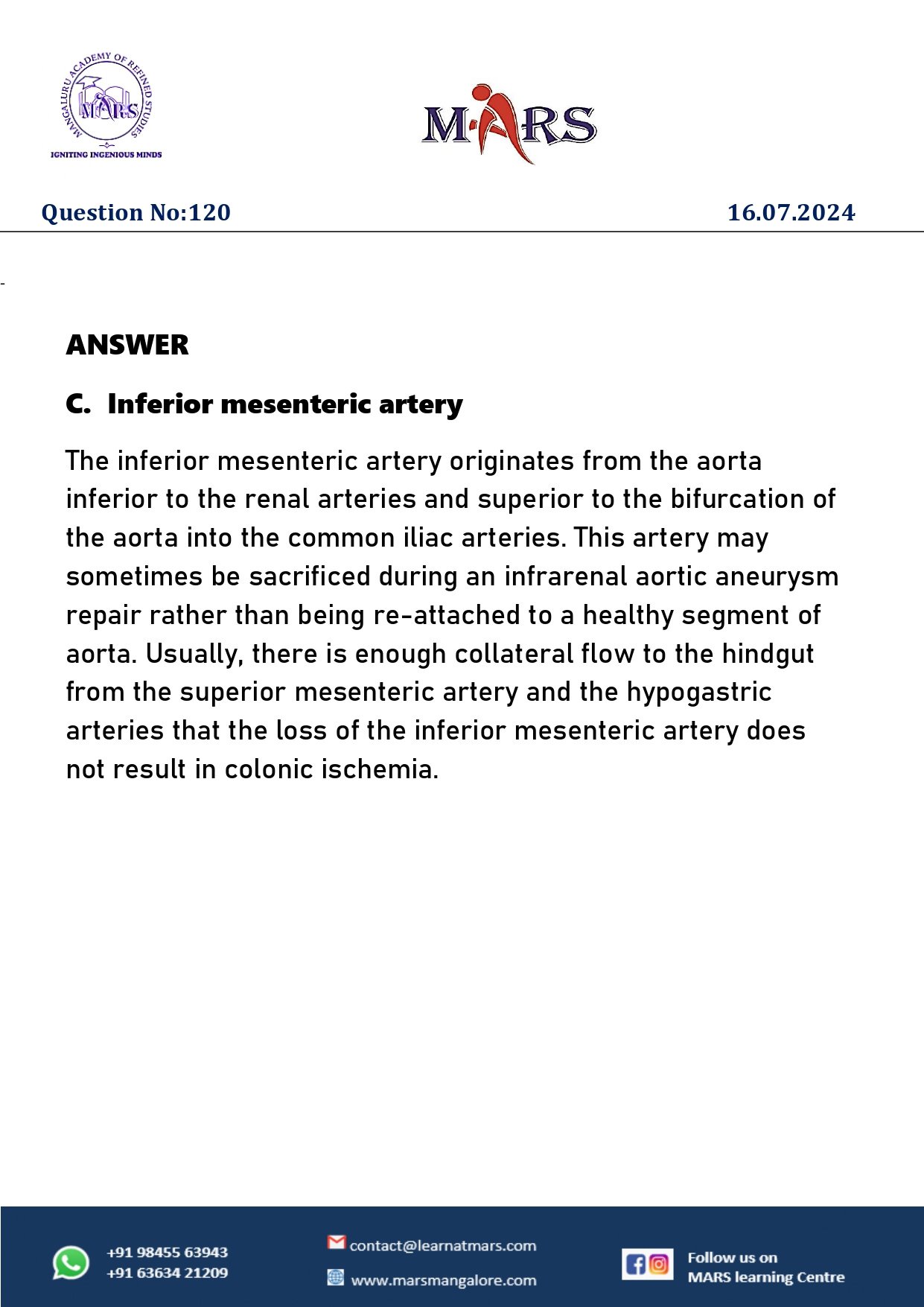 MANGALURU ACADEMY OF REFINED STUDIES
MARS
IGNITING INGENIOUS MINDS

MARS

Question No:120 16.07.2024

ANSWER

C. Inferior mesenteric artery

The inferior mesenteric artery originates from the aorta inferior to the renal arteries and superior to the bifurcation of the aorta into the common iliac arteries. This artery may sometimes be sacrificed during an infrarenal aortic aneurysm repair rather than being re-attached to a healthy segment of aorta. Usually, there is enough collateral flow to the hindgut from the superior mesenteric artery and the hypogastric arteries that the loss of the inferior mesenteric artery does not result in colonic ischemia.

+91 98455 63943
+91 63634 21209

contact@learnatmars.com
www.marsmangalore.com

Follow us on
MARS learning Centre